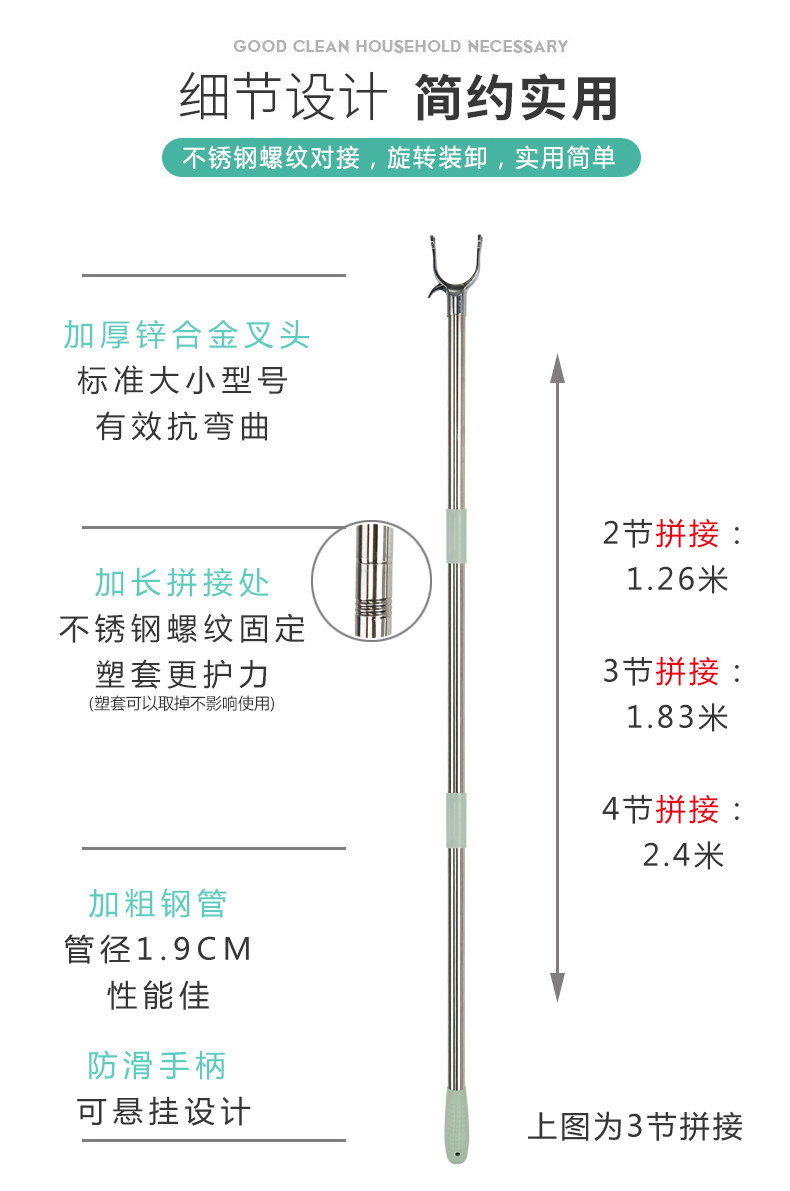 GOOD CLEAN HOUSEHOLD NECESSARY

细节设计 简约实用

不锈钢螺纹对接，旋转装卸，实用简单

加厚锌合金叉头
标准大小型号
有效抗弯曲

加长拼接处
不锈钢螺纹固定
塑套更护力
(塑套可以取掉不影响使用)

加粗钢管
管径1.9CM
性能佳

防滑手柄
可悬挂设计

2节拼接：
1.26米

3节拼接：
1.83米

4节拼接：
2.4米

上图为3节拼接